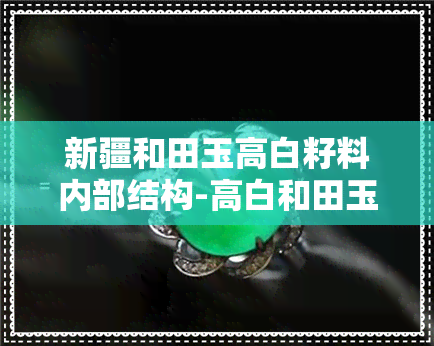 新疆和田玉高白籽料内部结构-高白和田玉